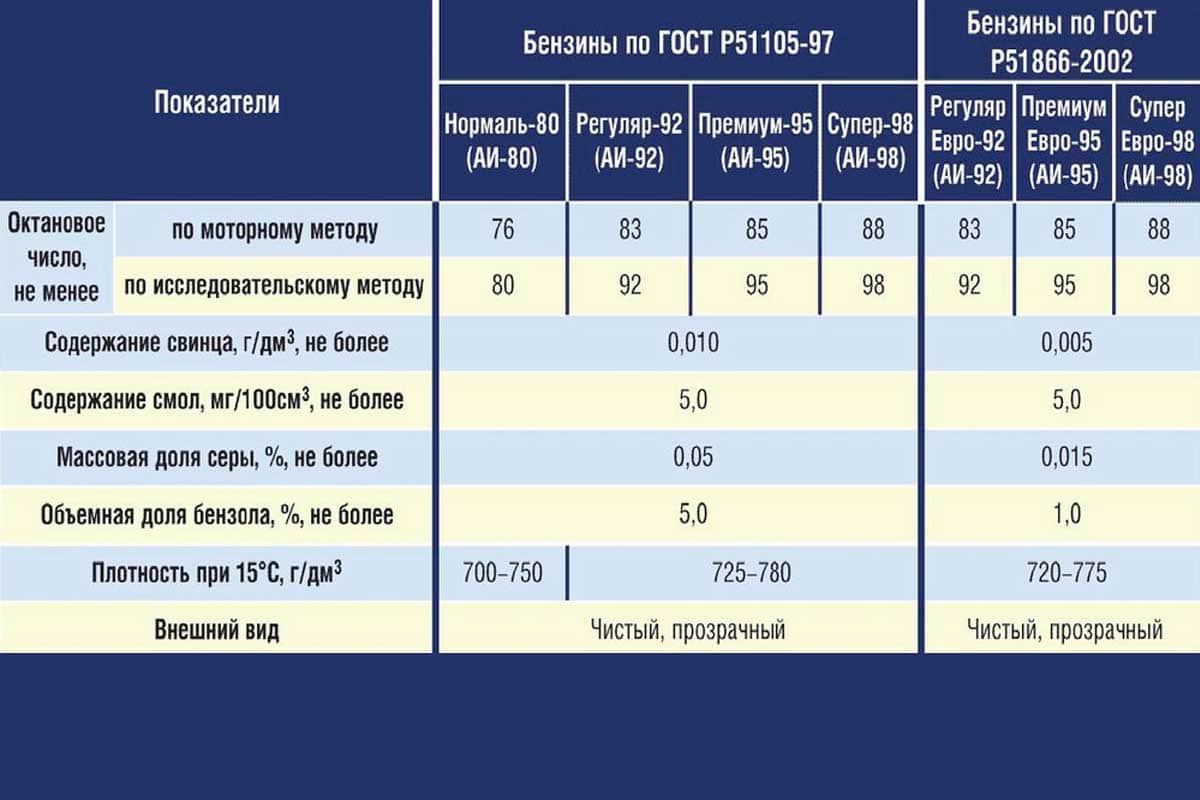 | Показатели | | Бензины по ГОСТ Р51105-97 | | | | Бензины по ГОСТ Р51866-2002 | | |
|---|---|---|---|---|---|---|---|---|
| | | Нормаль-80 (АИ-80) | Регуляр-92 (АИ-92) | Премиум-95 (АИ-95) | Супер-98 (АИ-98) | Регуляр Евро-92 (АИ-92) | Премиум Евро-95 (АИ-95) | Супер Евро-98 (АИ-98) |
| Октановое число, не менее | по моторному методу | 76 | 83 | 85 | 88 | 83 | 85 | 88 |
| | по исследовательскому методу | 80 | 92 | 95 | 98 | 92 | 95 | 98 |
| Содержание свинца, г/дм$^3$, не более | | 0,010 | | | | 0,005 | | |
| Содержание смол, мг/100см$^3$, не более | | 5,0 | | | | 5,0 | | |
| Массовая доля серы, %, не более | | 0,05 | | | | 0,015 | | |
| Объемная доля бензола, %, не более | | 5,0 | | | | 1,0 | | |
| Плотность при 15°С, г/дм$^3$ | | 700–750 | 725–780 | | | 720–775 | | |
| Внешний вид | | Чистый, прозрачный | | | | Чистый, прозрачный | | |